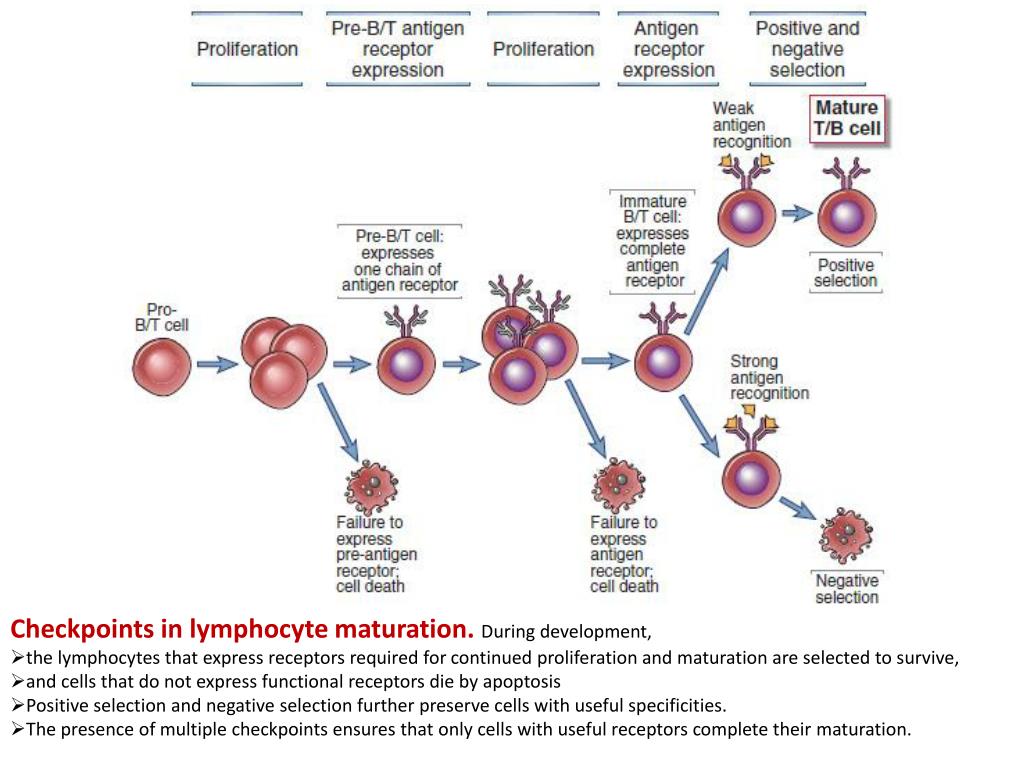 Proliferation

Pre-B/T antigen receptor expression

Proliferation

Antigen receptor expression

Positive and negative selection

Weak antigen recognition

Mature T/B cell

Immature B/T cell: expresses complete antigen receptor

Positive selection

Pre-B/T cell: expresses one chain of antigen receptor

Pro-B/T cell

Strong antigen recognition

Failure to express pre-antigen receptor; cell death

Failure to express antigen receptor; cell death

Negative selection

Checkpoints in lymphocyte maturation. During development,

➢the lymphocytes that express receptors required for continued proliferation and maturation are selected to survive,

➢and cells that do not express functional receptors die by apoptosis

➢Positive selection and negative selection further preserve cells with useful specificities.

➢The presence of multiple checkpoints ensures that only cells with useful receptors complete their maturation.